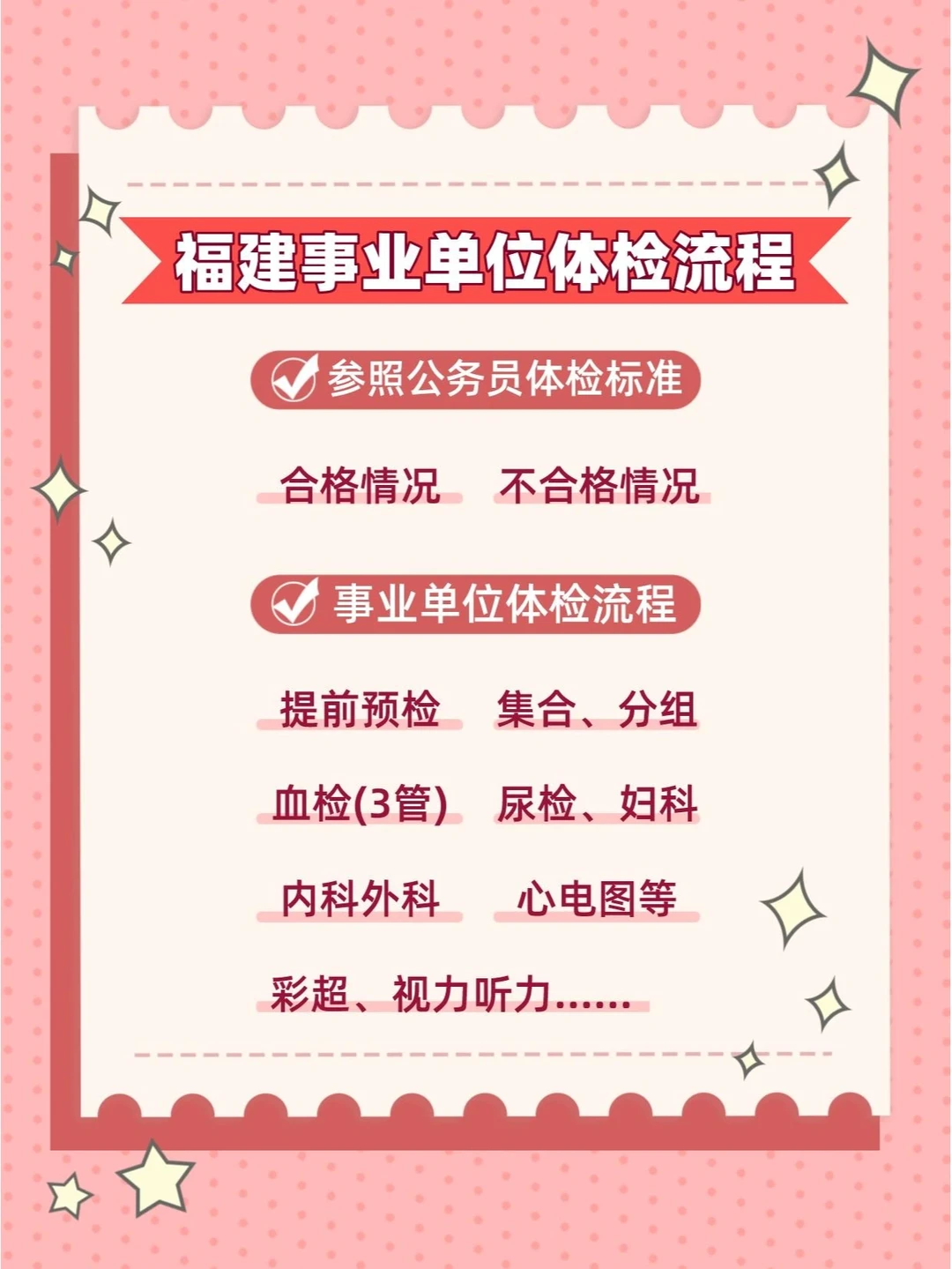 福建事业单位体检流程

参照公务员体检标准

合格情况　不合格情况

事业单位体检流程

提前预检　集合、分组

血检(3管)　尿检、妇科

内科外科　心电图等

彩超、视力听力......